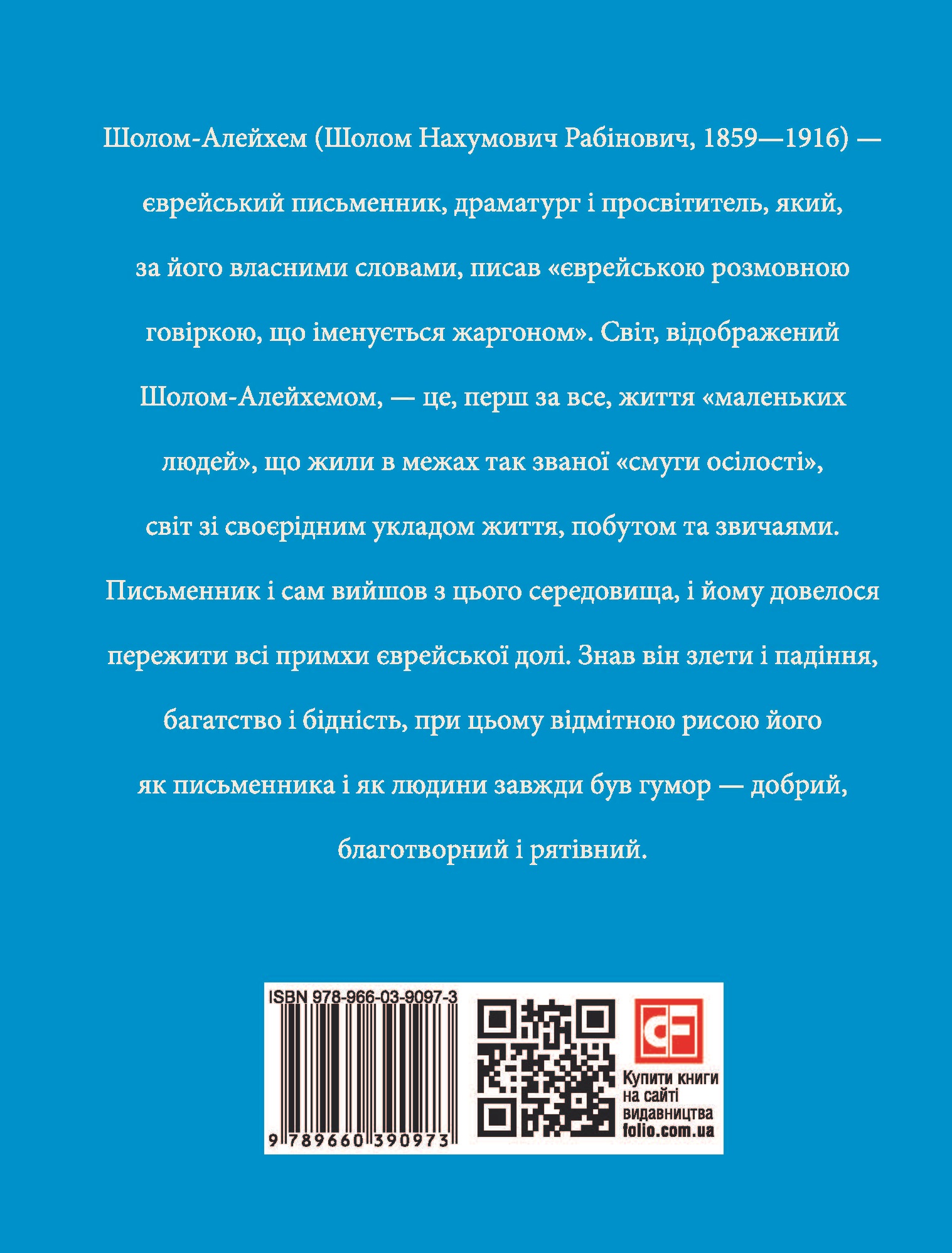 Шолом-Алейхем (Шолом Нахумович Рабінович, 1859—1916) — єврейський письменник, драматург і просвітитель, який, за його власними словами, писав «єврейською розмовною говіркою, що іменується жаргоном». Світ, відображений Шолом-Алейхемом, — це, перш за все, життя «маленьких людей», що жили в межах так званої «смуги осілості», світ зі своєрідним укладом життя, побутом та звичаями. Письменник і сам вийшов з цього середовища, і йому довелося пережити всі примхи єврейської долі. Знав він злети і падіння, багатство і бідність, при цьому відмітною рисою його як письменника і як людини завжди був гумор — добрий, благотворний і рятівний.

ISBN 978-966-03-9097-3
9 789660 390973

Купити книги
на сайті
видавництва
folio.com.ua